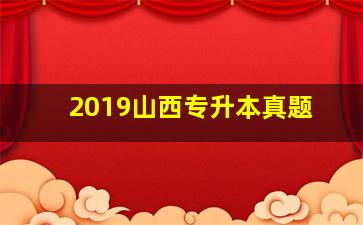 2019山西专升本真题